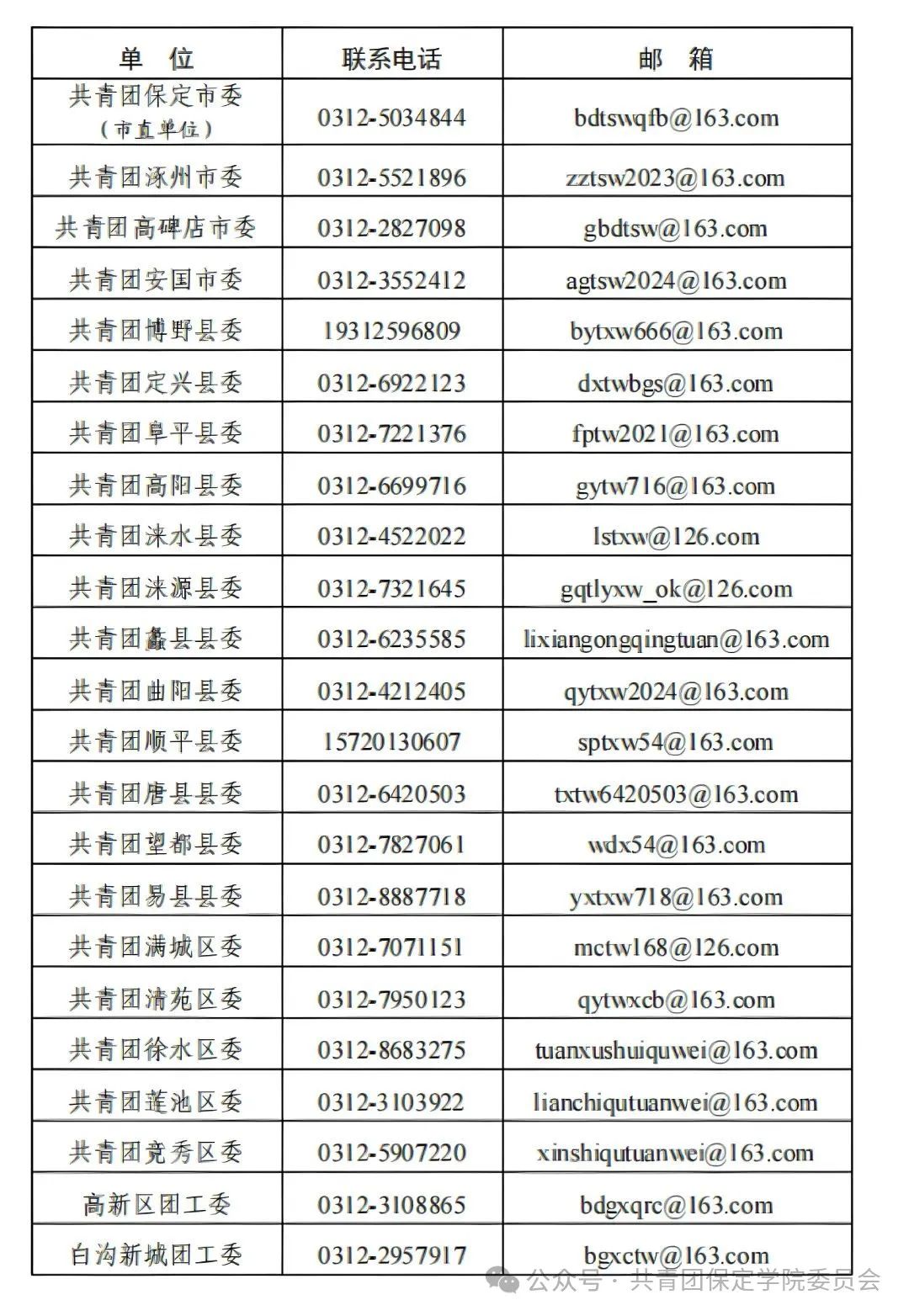 | 单　位 | 联系电话 | 邮　箱 |
|---|---|---|
| 共青团保定市委（市直单位） | 0312-5034844 | bdtswqfb@163.com |
| 共青团涿州市委 | 0312-5521896 | zztsw2023@163.com |
| 共青团高碑店市委 | 0312-2827098 | gbdtsw@163.com |
| 共青团安国市委 | 0312-3552412 | agtsw2024@163.com |
| 共青团博野县委 | 19312596809 | bytxw666@163.com |
| 共青团定兴县委 | 0312-6922123 | dxtwbgs@163.com |
| 共青团阜平县委 | 0312-7221376 | fptw2021@163.com |
| 共青团高阳县委 | 0312-6699716 | gytw716@163.com |
| 共青团涞水县委 | 0312-4522022 | lstxw@126.com |
| 共青团涞源县委 | 0312-7321645 | gqtlyxw_ok@126.com |
| 共青团蠡县县委 | 0312-6235585 | lixiangongqingtuan@163.com |
| 共青团曲阳县委 | 0312-4212405 | qytxw2024@163.com |
| 共青团顺平县委 | 15720130607 | sptxw54@163.com |
| 共青团唐县县委 | 0312-6420503 | txtw6420503@163.com |
| 共青团望都县委 | 0312-7827061 | wdx54@163.com |
| 共青团易县县委 | 0312-8887718 | yxtxw718@163.com |
| 共青团满城区委 | 0312-7071151 | mctw168@126.com |
| 共青团清苑区委 | 0312-7950123 | qytwxcb@163.com |
| 共青团徐水区委 | 0312-8683275 | tuanxushuiquwei@163.com |
| 共青团莲池区委 | 0312-3103922 | lianchiqutuanwei@163.com |
| 共青团竞秀区委 | 0312-5907220 | xinshiqutuanwei@163.com |
| 高新区团工委 | 0312-3108865 | bdgxqrc@163.com |
| 白沟新城团工委 | 0312-2957917 | bgxctw@163.com |

公众号 · 共青团保定学院委员会